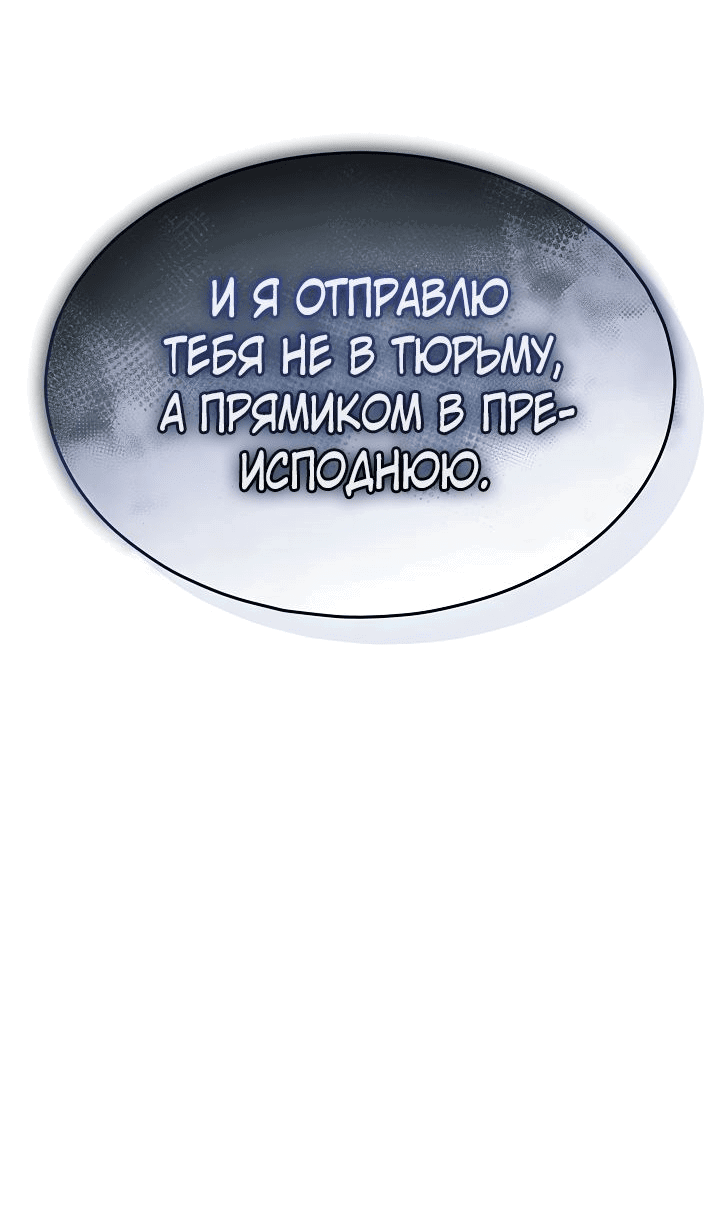 И Я ОТПРАВЛЮ ТЕБЯ НЕ В ТЮРЬМУ, А ПРЯМИКОМ В ПРЕИСПОДНЮЮ.